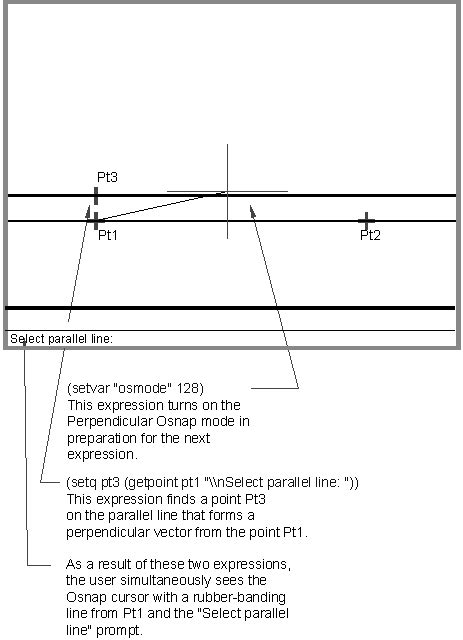 Pt3

Pt1

Pt2

Select parallel line:

(setvar "osmode" 128)
This expression turns on the Perpendicular Osnap mode in preparation for the next expression.

(setq pt3 (getpoint pt1 "\\nSelect parallel line: "))
This expression finds a point Pt3 on the parallel line that forms a perpendicular vector from the point Pt1.

As a result of these two expressions, the user simultaneously sees the Osnap cursor with a rubber-banding line from Pt1 and the "Select parallel line" prompt.